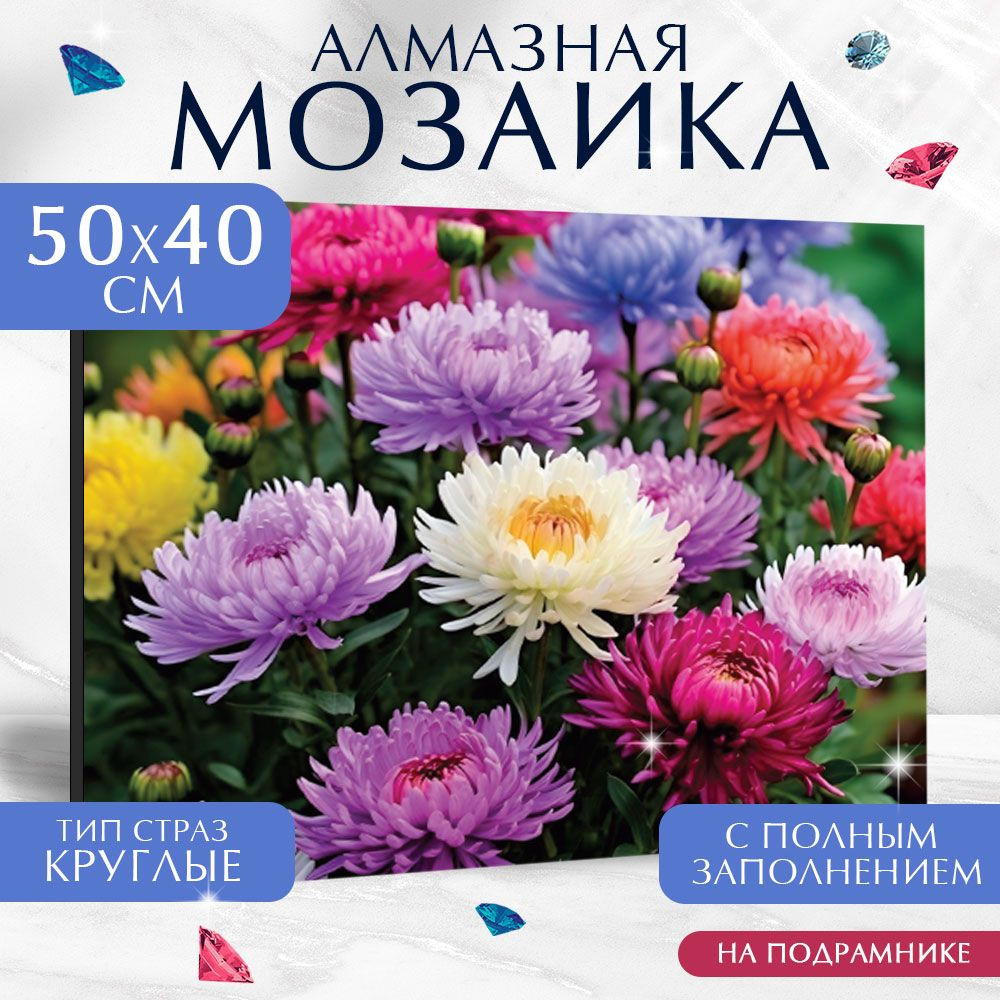 АЛМАЗНАЯ
МОЗАИКА

50х40
СМ

ТИП СТРАЗ
КРУГЛЫЕ

С ПОЛНЫМ
ЗАПОЛНЕНИЕМ

НА ПОДРАМНИКЕ